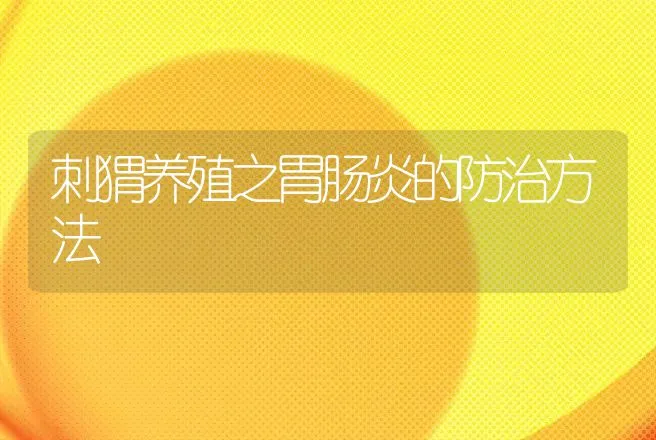 刺猬养殖之胃肠炎的防治方法